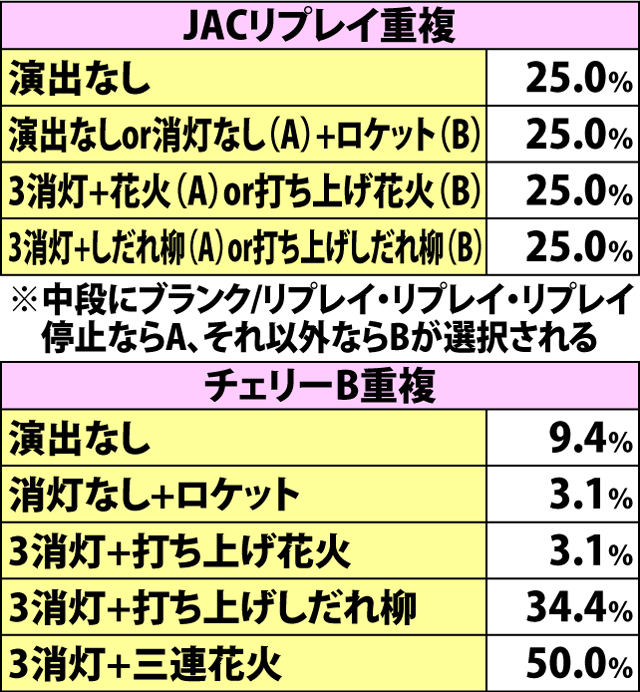 | JACリプレイ重複 | |
|---|---|
| 演出なし | 25.0% |
| 演出なしor消灯なし(A)+ロケット(B) | 25.0% |
| 3消灯+花火(A)or打ち上げ花火(B) | 25.0% |
| 3消灯+しだれ柳(A)or打ち上げしだれ柳(B) | 25.0% |

※中段にブランク/リプレイ・リプレイ・リプレイ停止ならA、それ以外ならBが選択される

| チェリーB重複 | |
|---|---|
| 演出なし | 9.4% |
| 消灯なし+ロケット | 3.1% |
| 3消灯+打ち上げ花火 | 3.1% |
| 3消灯+打ち上げしだれ柳 | 34.4% |
| 3消灯+三連花火 | 50.0% |